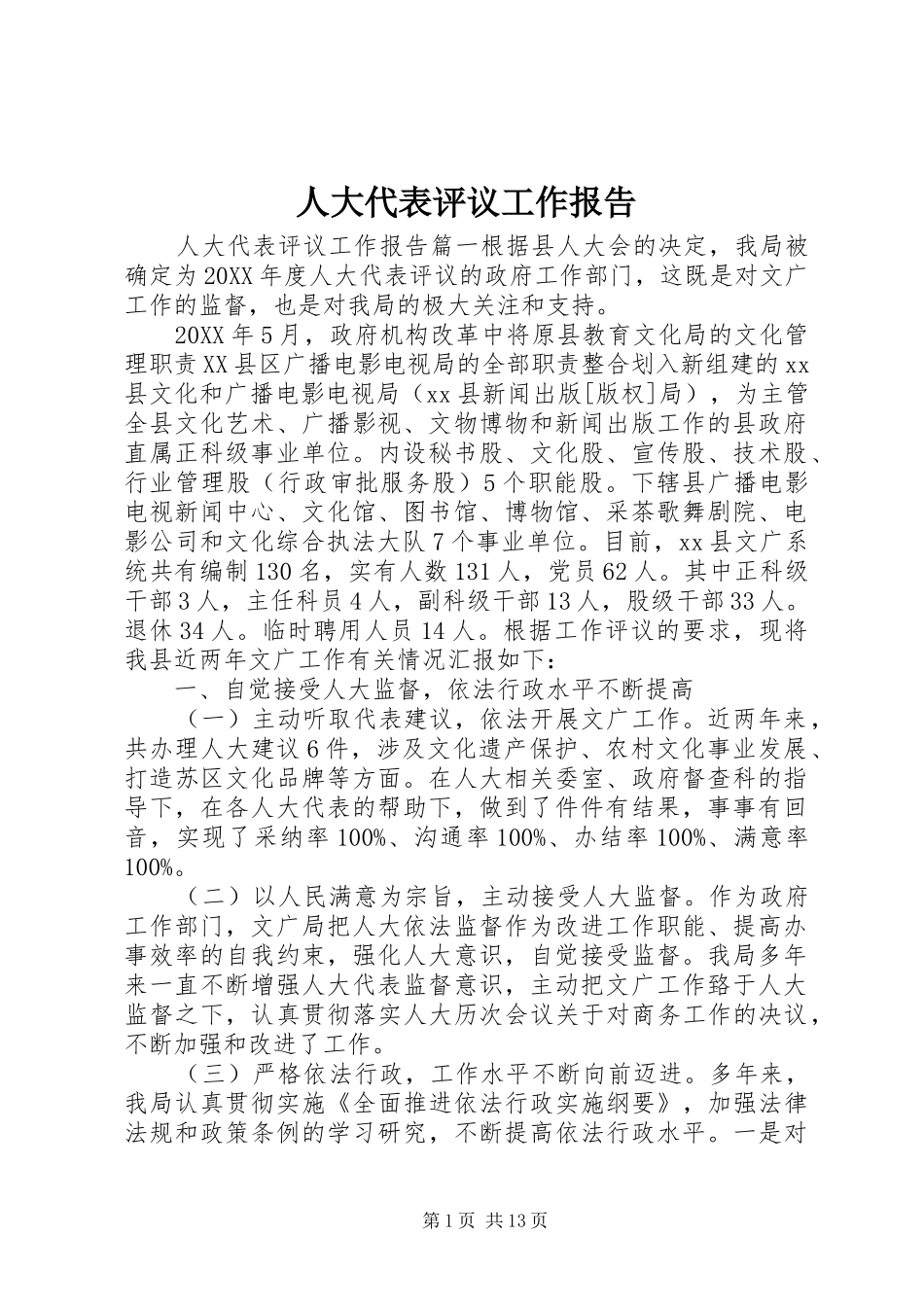 人大代表评议工作报告

人大代表评议工作报告篇一根据县人大会的决定，我局被确定为20XX年度人大代表评议的政府工作部门，这既是对文广工作的监督，也是对我局的极大关注和支持。

20XX年5月，政府机构改革中将原县教育文化局的文化管理职责XX县区广播电影电视局的全部职责整合划入新组建的xx县文化和广播电影电视局（xx县新闻出版[版权]局），为主管全县文化艺术、广播影视、文物博物和新闻出版工作的县政府直属正科级事业单位。内设秘书股、文化股、宣传股、技术股、行业管理股（行政审批服务股）5个职能股。下辖县广播电影电视新闻中心、文化馆、图书馆、博物馆、采茶歌舞剧院、电影公司和文化综合执法大队7个事业单位。目前，xx县文广系统共有编制130名，实有人数131人，党员62人。其中正科级干部3人，主任科员4人，副科级干部13人，股级干部33人。退休34人。临时聘用人员14人。根据工作评议的要求，现将我县近两年文广工作有关情况汇报如下：

一、自觉接受人大监督，依法行政水平不断提高

（一）主动听取代表建议，依法开展文广工作。近两年来，共办理人大建议6件，涉及文化遗产保护、农村文化事业发展、打造苏区文化品牌等方面。在人大相关委室、政府督查科的指导下，在各人大代表的帮助下，做到了件件有结果，事事有回音，实现了采纳率100%、沟通率100%、办结率100%、满意率100%。

（二）以人民满意为宗旨，主动接受人大监督。作为政府工作部门，文广局把人大依法监督作为改进工作职能、提高办事效率的自我约束，强化人大意识，自觉接受监督。我局多年来一直不断增强人大代表监督意识，主动把文广工作臵于人大监督之下，认真贯彻落实人大历次会议关于对商务工作的决议，不断加强和改进了工作。

（三）严格依法行政，工作水平不断向前迈进。多年来，我局认真贯彻实施《全面推进依法行政实施纲要》，加强法律法规和政策条例的学习研究，不断提高依法行政水平。一是对

第1页 共13页